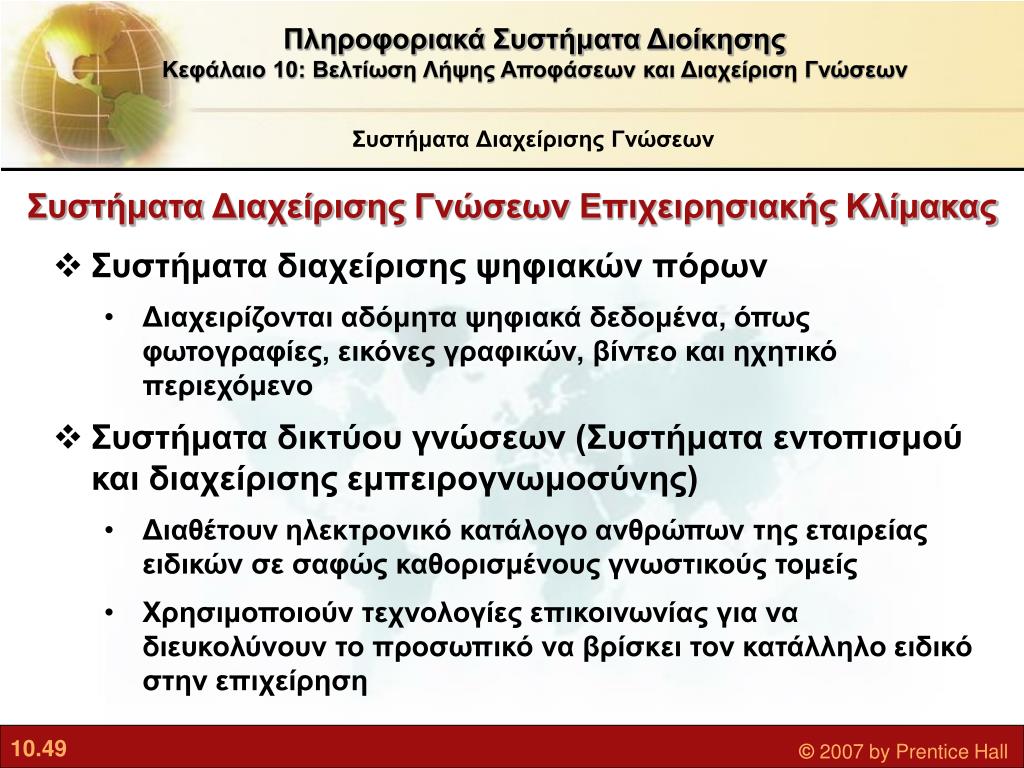 Πληροφοριακά Συστήματα Διοίκησης
Κεφάλαιο 10: Βελτίωση Λήψης Αποφάσεων και Διαχείριση Γνώσεων

Συστήματα Διαχείρισης Γνώσεων

Συστήματα Διαχείρισης Γνώσεων Επιχειρησιακής Κλίμακας

❖ Συστήματα διαχείρισης ψηφιακών πόρων

• Διαχειρίζονται αδόμητα ψηφιακά δεδομένα, όπως φωτογραφίες, εικόνες γραφικών, βίντεο και ηχητικό περιεχόμενο

❖ Συστήματα δικτύου γνώσεων (Συστήματα εντοπισμού και διαχείρισης εμπειρογνωμοσύνης)

• Διαθέτουν ηλεκτρονικό κατάλογο ανθρώπων της εταιρείας ειδικών σε σαφώς καθορισμένους γνωστικούς τομείς

• Χρησιμοποιούν τεχνολογίες επικοινωνίας για να διευκολύνουν το προσωπικό να βρίσκει τον κατάλληλο ειδικό στην επιχείρηση

10.49

© 2007 by Prentice Hall